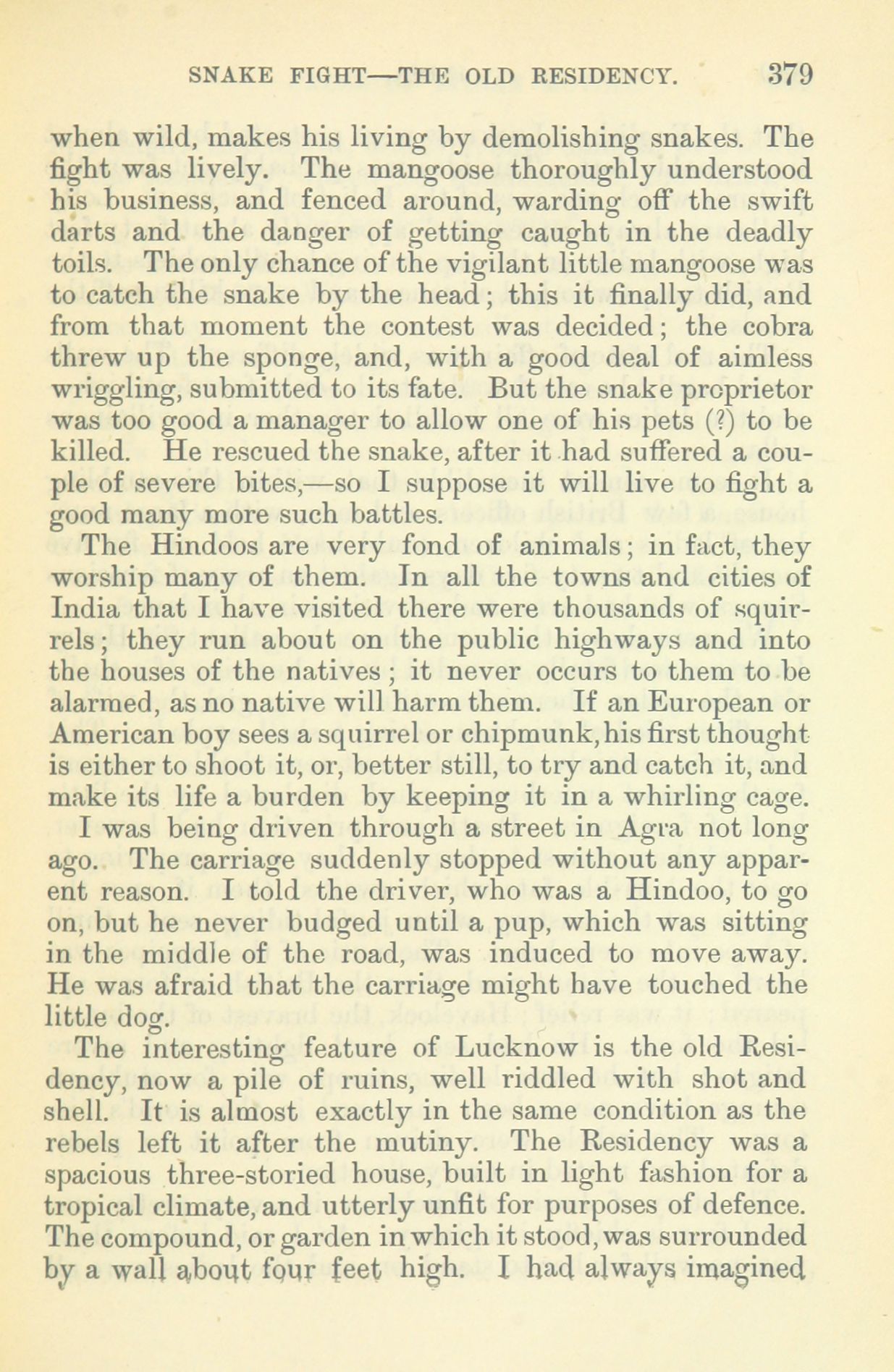 SNAKE FIGHT—THE OLD RESIDENCY. 379

when wild, makes his living by demolishing snakes. The fight was lively. The mangoose thoroughly understood his business, and fenced around, warding off the swift darts and the danger of getting caught in the deadly toils. The only chance of the vigilant little mangoose was to catch the snake by the head; this it finally did, and from that moment the contest was decided; the cobra threw up the sponge, and, with a good deal of aimless wriggling, submitted to its fate. But the snake proprietor was too good a manager to allow one of his pets (?) to be killed. He rescued the snake, after it had suffered a couple of severe bites,—so I suppose it will live to fight a good many more such battles.

The Hindoos are very fond of animals; in fact, they worship many of them. In all the towns and cities of India that I have visited there were thousands of squirrels; they run about on the public highways and into the houses of the natives; it never occurs to them to be alarmed, as no native will harm them. If an European or American boy sees a squirrel or chipmunk, his first thought is either to shoot it, or, better still, to try and catch it, and make its life a burden by keeping it in a whirling cage.

I was being driven through a street in Agra not long ago. The carriage suddenly stopped without any apparent reason. I told the driver, who was a Hindoo, to go on, but he never budged until a pup, which was sitting in the middle of the road, was induced to move away. He was afraid that the carriage might have touched the little dog.

The interesting feature of Lucknow is the old Residency, now a pile of ruins, well riddled with shot and shell. It is almost exactly in the same condition as the rebels left it after the mutiny. The Residency was a spacious three-storied house, built in light fashion for a tropical climate, and utterly unfit for purposes of defence. The compound, or garden in which it stood, was surrounded by a wall about four feet high. I had always imagined